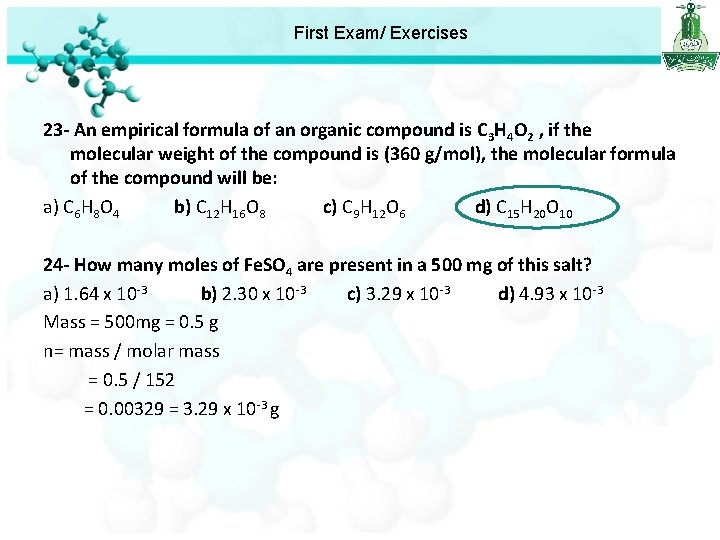 First Exam/ Exercises

23- An empirical formula of an organic compound is $C_3H_4O_2$ , if the molecular weight of the compound is (360 g/mol), the molecular formula of the compound will be:

a) $C_6H_8O_4$ b) $C_{12}H_{16}O_8$ c) $C_9H_{12}O_6$ d) $C_{15}H_{20}O_{10}$

24- How many moles of $FeSO_4$ are present in a 500 mg of this salt?

a) $1.64 \times 10^{-3}$ b) $2.30 \times 10^{-3}$ c) $3.29 \times 10^{-3}$ d) $4.93 \times 10^{-3}$

Mass = 500mg = 0.5 g

n= mass / molar mass

= 0.5 / 152

= 0.00329 = $3.29 \times 10^{-3}$g